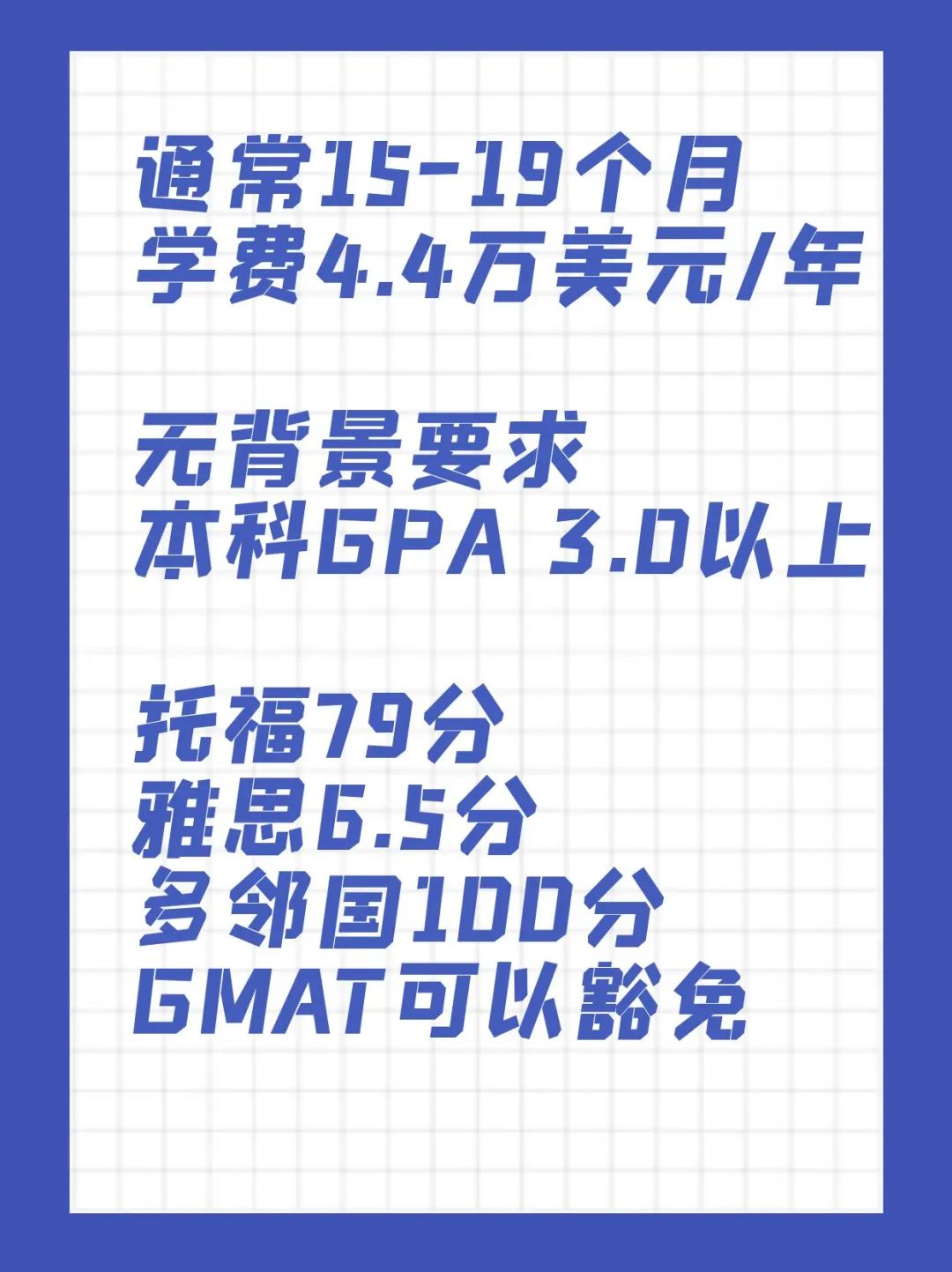 通常15-19个月
学费4.4万美元/年

无背景要求
本科GPA 3.0以上

托福79分
雅思6.5分
多邻国100分
GMAT可以豁免